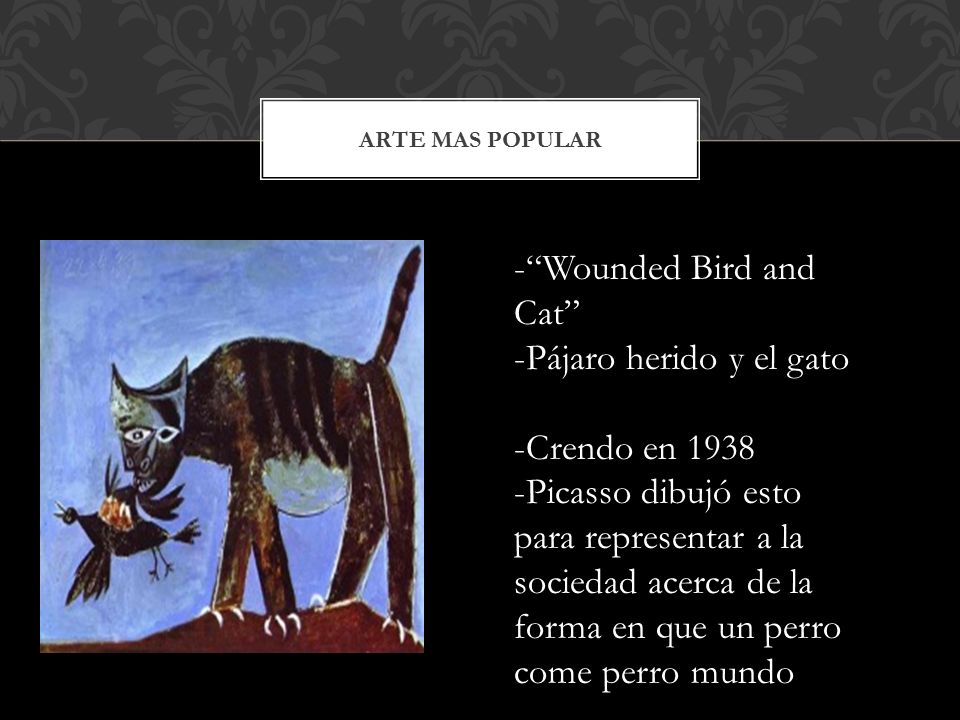 ARTE MAS POPULAR

-“Wounded Bird and Cat”
-Pájaro herido y el gato

-Crendo en 1938
-Picasso dibujó esto para representar a la sociedad acerca de la forma en que un perro come perro mundo